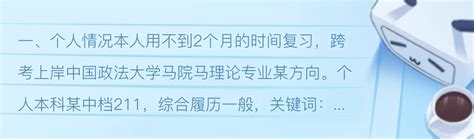 一、个人情况本人用不到2个月的时间复习，跨考上岸中国政法大学马院马理论专业某方向。个人本科某中档211，综合履历一般，关键词：...